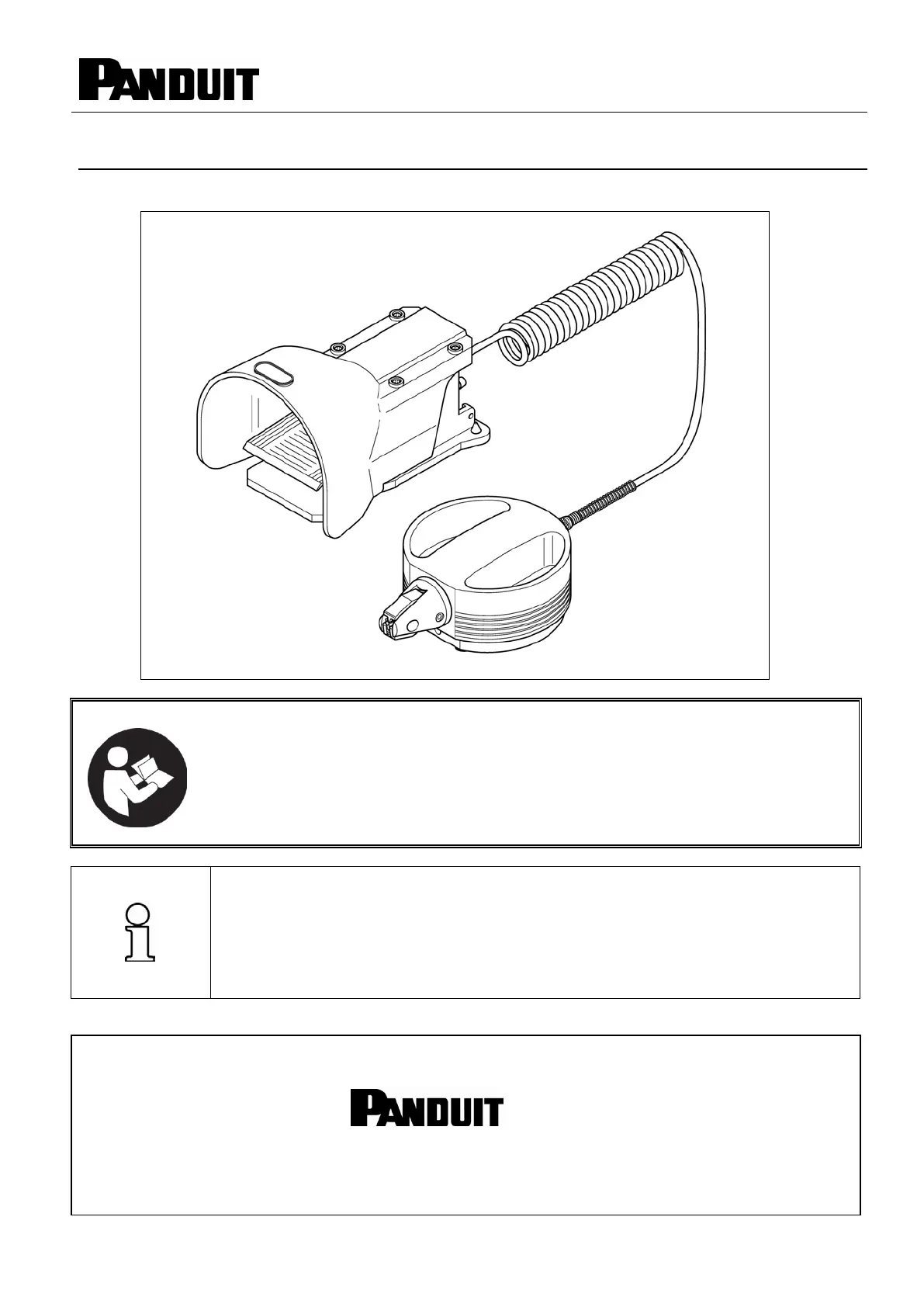 PANDUIT

PANDUIT